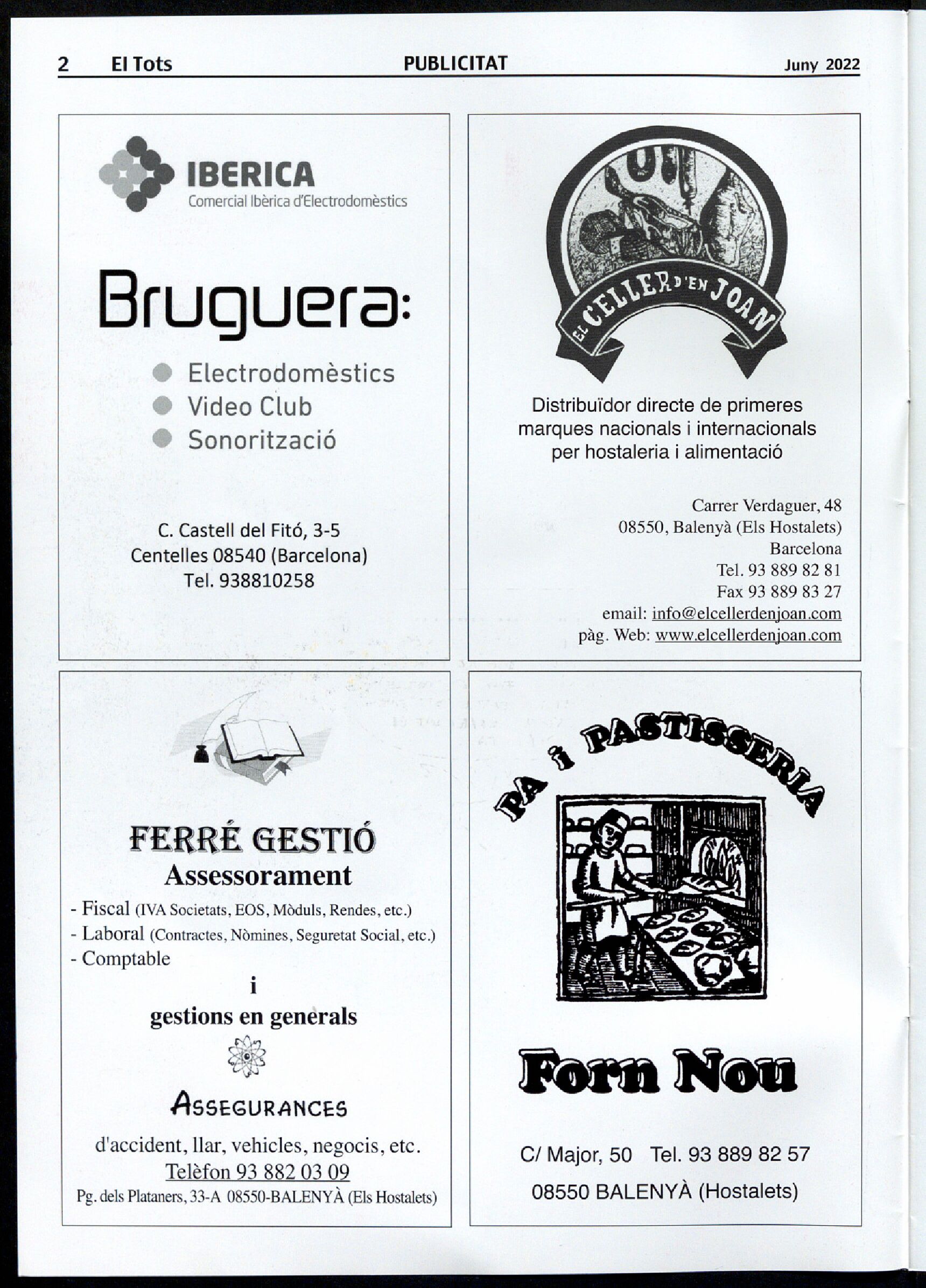 2 El Tots PUBLICITAT Juny 2022

IBERICA
Comercial Ibèrica d'Electrodomèstics

Bruguera:

Electrodomèstics
Video Club
Sonorització

C. Castell del Fitó, 3-5
Centelles 08540 (Barcelona)
Tel. 938810258

EL CELLER D'EN JOAN

Distribuïdor directe de primeres marques nacionals i internacionals per hostaleria i alimentació

Carrer Verdaguer, 48
08550, Balenyà (Els Hostalets)
Barcelona
Tel. 93 889 82 81
Fax 93 889 83 27
email: info@elcellerdenjoan.com
pàg. Web: www.elcellerdenjoan.com

FERRÉ GESTIÓ
Assessorament
- Fiscal (IVA Societats, EOS, Mòduls, Rendes, etc.)
- Laboral (Contractes, Nòmines, Seguretat Social, etc.)
- Comptable
i
gestions en generals

ASSEGURANCES
d'accident, llar, vehicles, negocis, etc.
Telèfon 93 882 03 09
Pg. dels Plataners, 33-A 08550-BALENYÀ (Els Hostalets)

PA i PASTISSERIA

Forn Nou

C/ Major, 50 Tel. 93 889 82 57
08550 BALENYÀ (Hostalets)